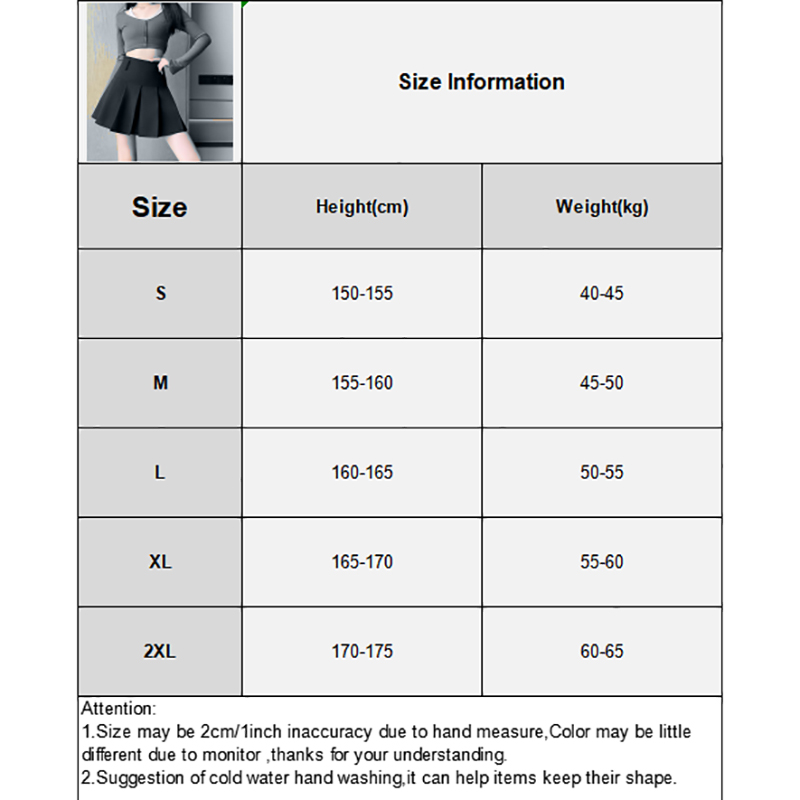 Size Information

| Size | Height(cm) | Weight(kg) |
|---|---|---|
| S | 150-155 | 40-45 |
| M | 155-160 | 45-50 |
| L | 160-165 | 50-55 |
| XL | 165-170 | 55-60 |
| 2XL | 170-175 | 60-65 |

Attention:
1.Size may be 2cm/1inch inaccuracy due to hand measure,Color may be little different due to monitor ,thanks for your understanding.
2.Suggestion of cold water hand washing,it can help items keep their shape.